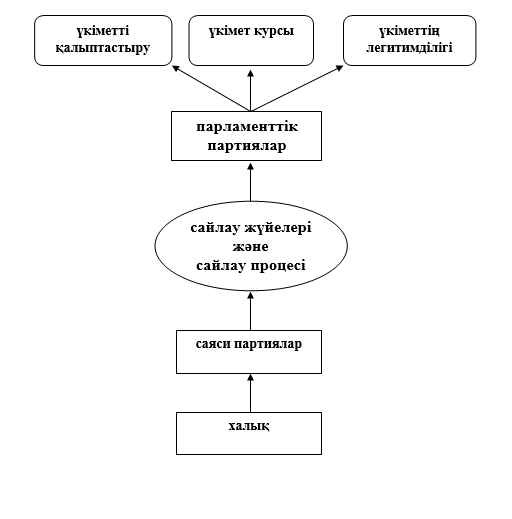 үкіметті қалыптастыру

үкімет курсы

үкіметтің легитимділігі

парламенттік партиялар

сайлау жүйелері және сайлау процесі

саяси партиялар

халық